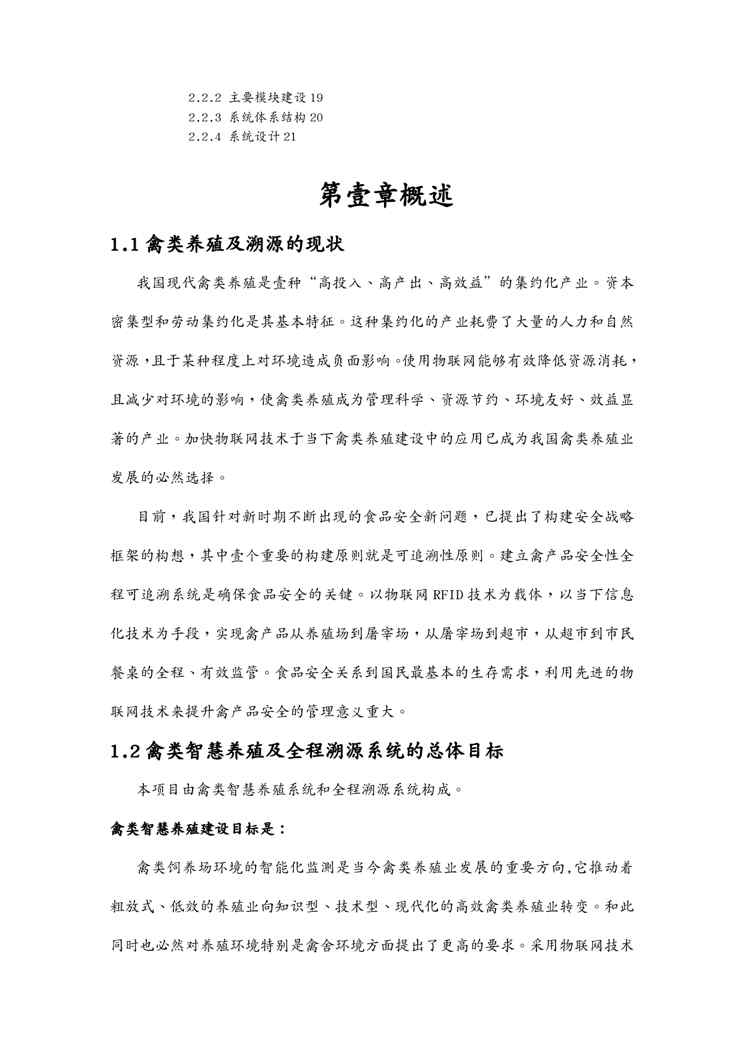 2.2.2 主要模块建设 19
2.2.3 系统体系结构 20
2.2.4 系统设计 21

第壹章概述

1.1 禽类养殖及溯源的现状

我国现代禽类养殖是壹种“高投入、高产出、高效益”的集约化产业。资本密集型和劳动集约化是其基本特征。这种集约化的产业耗费了大量的人力和自然资源，且于某种程度上对环境造成负面影响。使用物联网能够有效降低资源消耗，且减少对环境的影响，使禽类养殖成为管理科学、资源节约、环境友好、效益显著的产业。加快物联网技术于当下禽类养殖建设中的应用已成为我国禽类养殖业发展的必然选择。

目前，我国针对新时期不断出现的食品安全新问题，已提出了构建安全战略框架的构想，其中壹个重要的构建原则就是可追溯性原则。建立禽产品安全性全程可追溯系统是确保食品安全的关键。以物联网 RFID 技术为载体，以当下信息化技术为手段，实现禽产品从养殖场到屠宰场，从屠宰场到超市，从超市到市民餐桌的全程、有效监管。食品安全关系到国民最基本的生存需求，利用先进的物联网技术来提升禽产品安全的管理意义重大。

1.2 禽类智慧养殖及全程溯源系统的总体目标

本项目由禽类智慧养殖系统和全程溯源系统构成。

禽类智慧养殖建设目标是：

禽类饲养场环境的智能化监测是当今禽类养殖业发展的重要方向,它推动着粗放式、低效的养殖业向知识型、技术型、现代化的高效禽类养殖业转变。和此同时也必然对养殖环境特别是禽舍环境方面提出了更高的要求。采用物联网技术